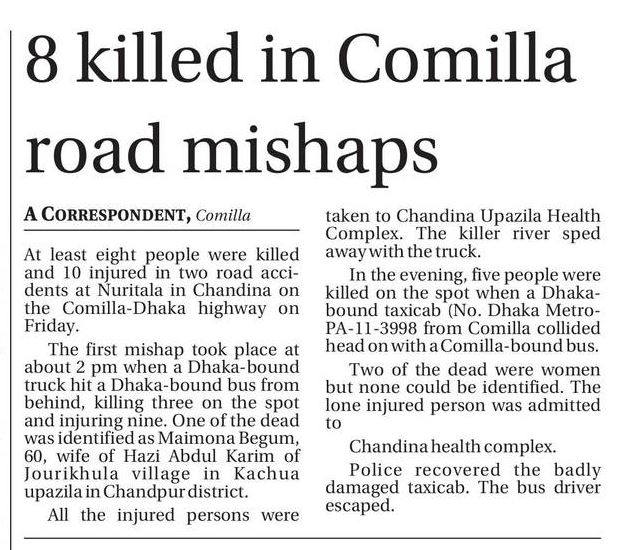 8 killed in Comilla road mishaps

A CORRESPONDENT, Comilla

At least eight people were killed and 10 injured in two road accidents at Nuritala in Chandina on the Comilla-Dhaka highway on Friday.

The first mishap took place at about 2 pm when a Dhaka-bound truck hit a Dhaka-bound bus from behind, killing three on the spot and injuring nine. One of the dead was identified as Maimona Begum, 60, wife of Hazi Abdul Karim of Jourikhula village in Kachua upazila in Chandpur district.

All the injured persons were taken to Chandina Upazila Health Complex. The killer river sped away with the truck.

In the evening, five people were killed on the spot when a Dhaka-bound taxicab (No. Dhaka Metro-PA-11-3998 from Comilla collided head on with a Comilla-bound bus.

Two of the dead were women but none could be identified. The lone injured person was admitted to

Chandina health complex.

Police recovered the badly damaged taxicab. The bus driver escaped.